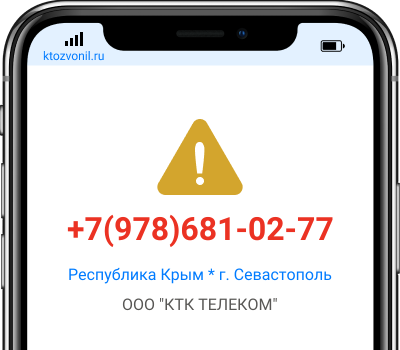 ktozvonil.ru

+7(978)681-02-77

Республика Крым * г. Севастополь

ООО "КТК ТЕЛЕКОМ"